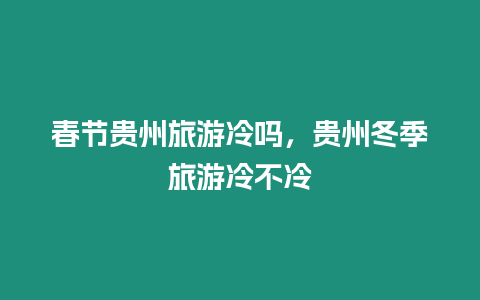 春节贵州旅游冷吗，贵州冬季旅游冷不冷